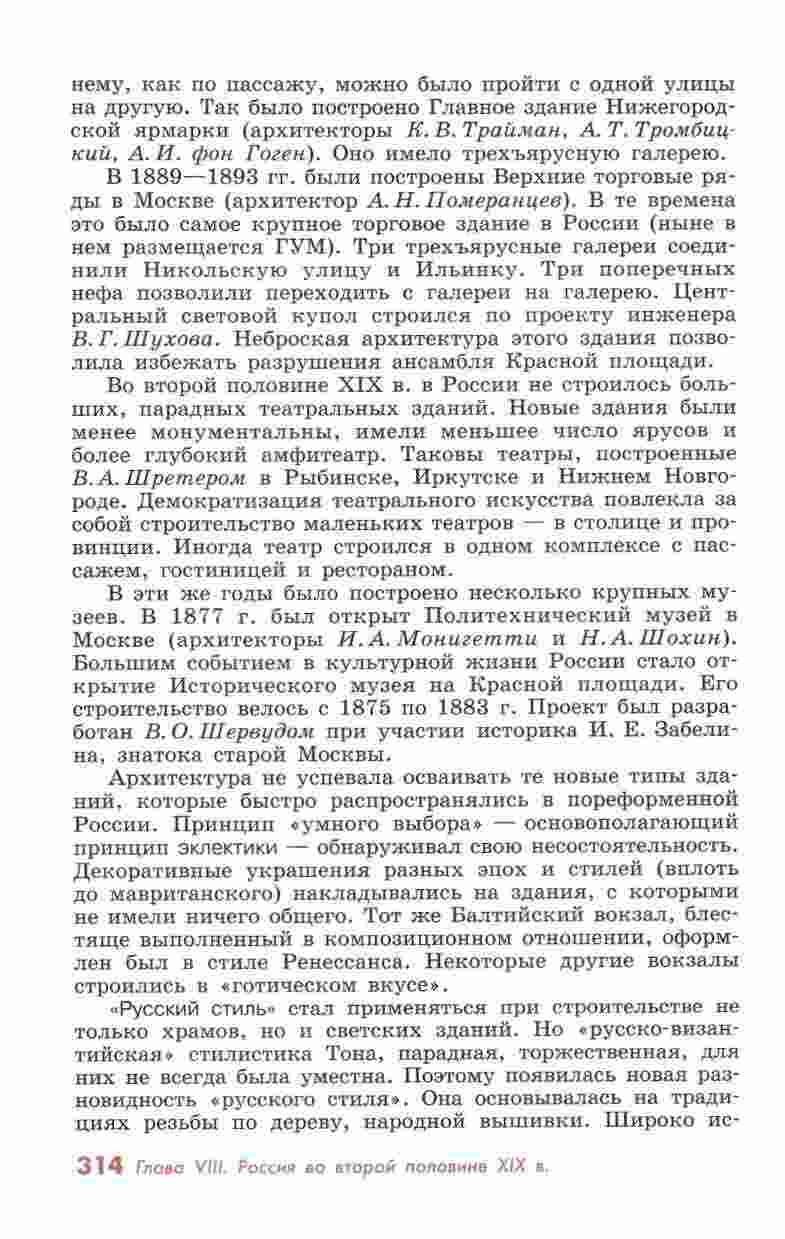 нему, как по пассажу, можно было пройти с одной улицы на другую. Так было построено Главное здание Нижегородской ярмарки (архитекторы К. В. Трайман, А. Т. Тромбицкий, А. И. фон Гоген). Оно имело трехъярусную галерею.

В 1889—1893 гг. были построены Верхние торговые ряды в Москве (архитектор А. Н. Померанцев). В те времена это было самое крупное торговое здание в России (ныне в нем размещается ГУМ). Три трехъярусные галереи соединили Никольскую улицу и Ильинку. Три поперечных нефа позволили переходить с галереи на галерею. Центральный световой купол строился по проекту инженера В. Г. Шухова. Неброская архитектура этого здания позволила избежать разрушения ансамбля Красной площади.

Во второй половине XIX в. в России не строилось больших, парадных театральных зданий. Новые здания были менее монументальны, имели меньшее число ярусов и более глубокий амфитеатр. Таковы театры, построенные В. А. Шретером в Рыбинске, Иркутске и Нижнем Новгороде. Демократизация театрального искусства повлекла за собой строительство маленьких театров — в столице и провинции. Иногда театр строился в одном комплексе с пассажем, гостиницей и рестораном.

В эти же годы было построено несколько крупных музеев. В 1877 г. был открыт Политехнический музей в Москве (архитекторы И. А. Монигетти и Н. А. Шохин). Большим событием в культурной жизни России стало открытие Исторического музея на Красной площади. Его строительство велось с 1875 по 1883 г. Проект был разработан В. О. Шервудом при участии историка И. Е. Забелина, знатока старой Москвы.

Архитектура не успевала осваивать те новые типы зданий, которые быстро распространялись в пореформенной России. Принцип «умного выбора» — основополагающий принцип эклектики — обнаруживал свою несостоятельность. Декоративные украшения разных эпох и стилей (вплоть до мавританского) накладывались на здания, с которыми не имели ничего общего. Тот же Балтийский вокзал, блестяще выполненный в композиционном отношении, оформлен был в стиле Ренессанса. Некоторые другие вокзалы строились в «готическом вкусе».

«Русский стиль» стал применяться при строительстве не только храмов, но и светских зданий. Но «русско-византийская» стилистика Тона, парадная, торжественная, для них не всегда была уместна. Поэтому появилась новая разновидность «русского стиля». Она основывалась на традициях резьбы по дереву, народной вышивки. Широко ис-

314 Глава VIII. Россия во второй половине XIX в.